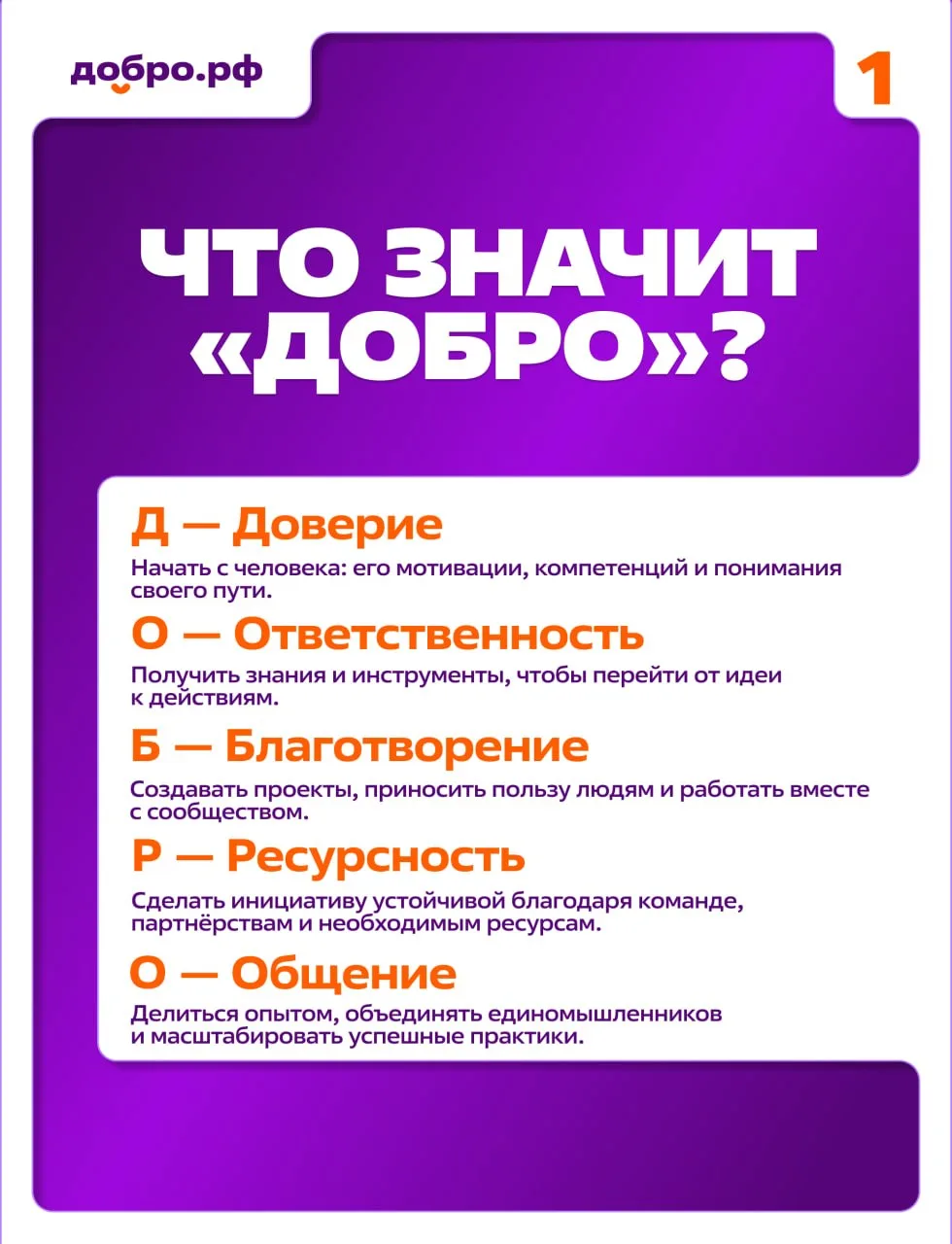 добро.рф

1

ЧТО ЗНАЧИТ «ДОБРО»?

Д — Доверие

Начать с человека: его мотивации, компетенций и понимания своего пути.

О — Ответственность

Получить знания и инструменты, чтобы перейти от идеи к действиям.

Б — Благотворение

Создавать проекты, приносить пользу людям и работать вместе с сообществом.

Р — Ресурсность

Сделать инициативу устойчивой благодаря команде, партнёрствам и необходимым ресурсам.

О — Общение

Делиться опытом, объединять единомышленников и масштабировать успешные практики.